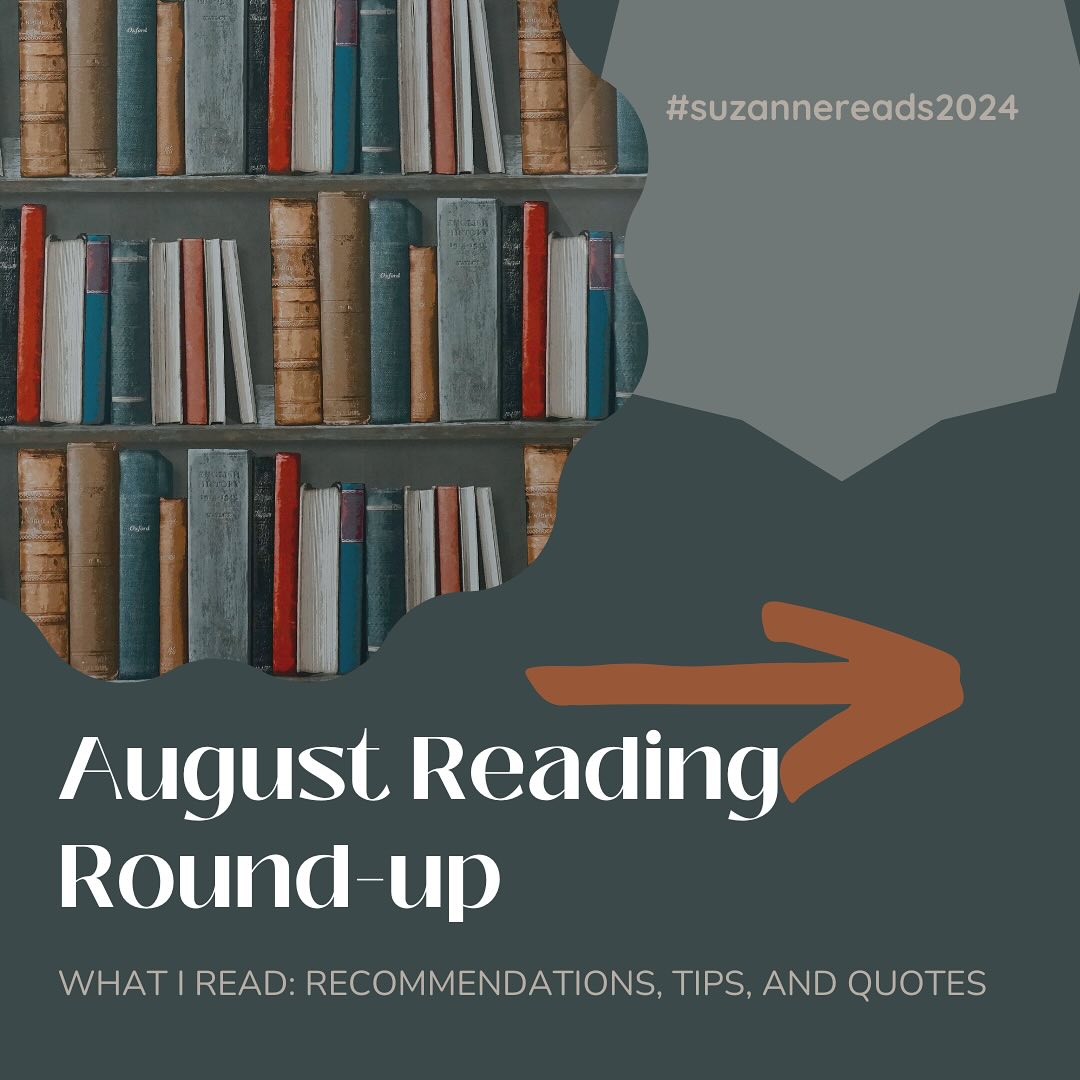 #suzannereads2024

August Reading Round-up

WHAT I READ: RECOMMENDATIONS, TIPS, AND QUOTES